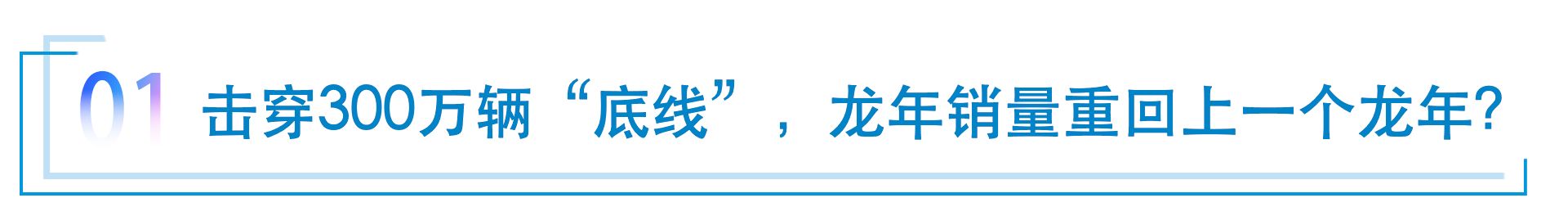 01 击穿300万辆“底线”，龙年销量重回上一个龙年?